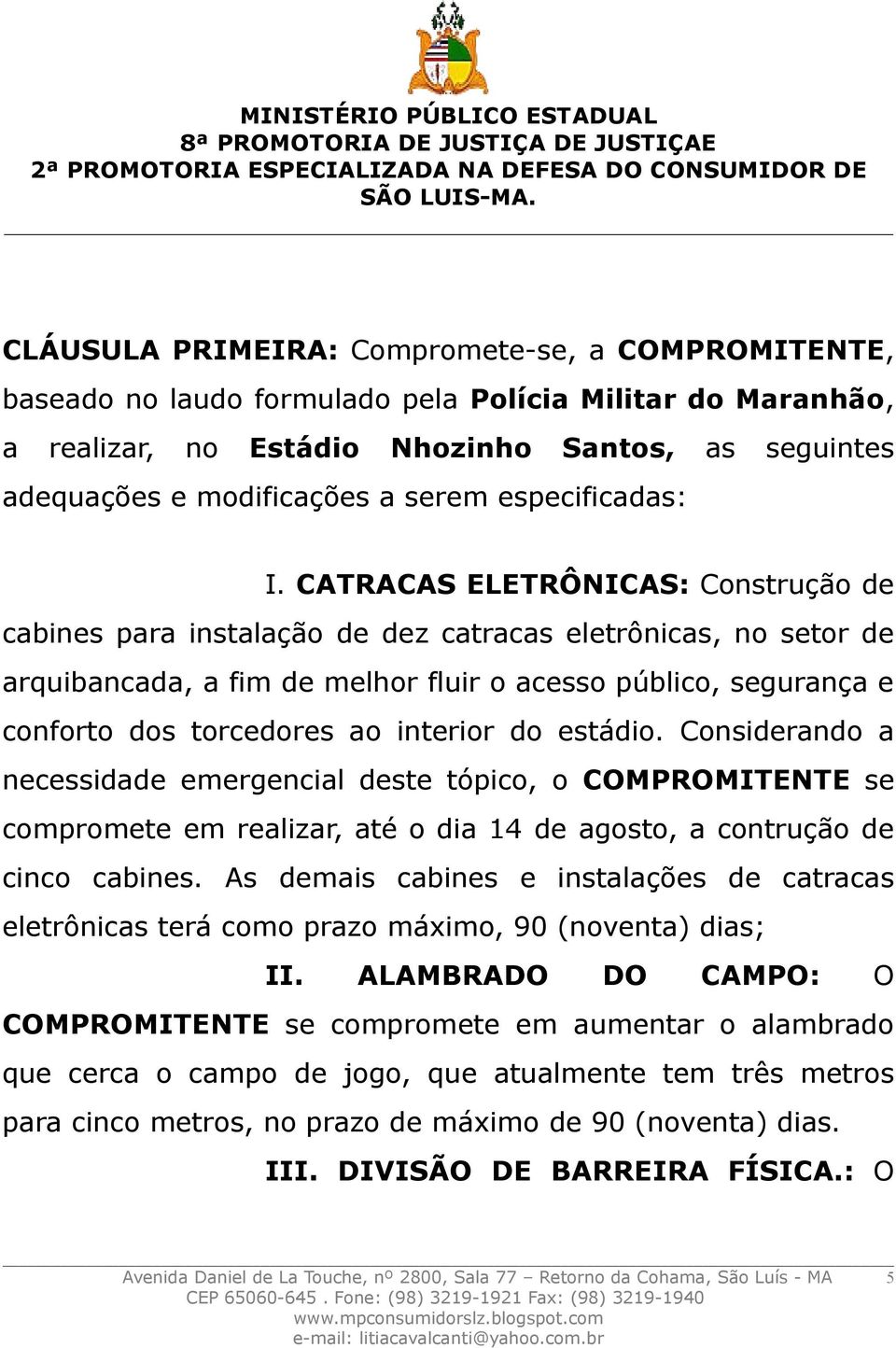 MINISTÉRIO PÚBLICO ESTADUAL
8ª PROMOTORIA DE JUSTIÇA DE JUSTIÇAE
2ª PROMOTORIA ESPECIALIZADA NA DEFESA DO CONSUMIDOR DE SÃO LUIS-MA.

CLÁUSULA PRIMEIRA: Compromete-se, a COMPROMITENTE, baseado no laudo formulado pela Polícia Militar do Maranhão, a realizar, no Estádio Nhozinho Santos, as seguintes adequações e modificações a serem especificadas:

I. CATRACAS ELETRÔNICAS: Construção de cabines para instalação de dez catracas eletrônicas, no setor de arquibancada, a fim de melhor fluir o acesso público, segurança e conforto dos torcedores ao interior do estádio. Considerando a necessidade emergencial deste tópico, o COMPROMITENTE se compromete em realizar, até o dia 14 de agosto, a contrução de cinco cabines. As demais cabines e instalações de catracas eletrônicas terá como prazo máximo, 90 (noventa) dias;

II. ALAMBRADO DO CAMPO: O COMPROMITENTE se compromete em aumentar o alambrado que cerca o campo de jogo, que atualmente tem três metros para cinco metros, no prazo de máximo de 90 (noventa) dias.

III. DIVISÃO DE BARREIRA FÍSICA.: O

Avenida Daniel de La Touche, nº 2800, Sala 77 – Retorno da Cohama, São Luís - MA
CEP 65060-645 . Fone: (98) 3219-1921 Fax: (98) 3219-1940
www.mpconsumidorslz.blogspot.com
e-mail: litiacavalcanti@yahoo.com.br
5